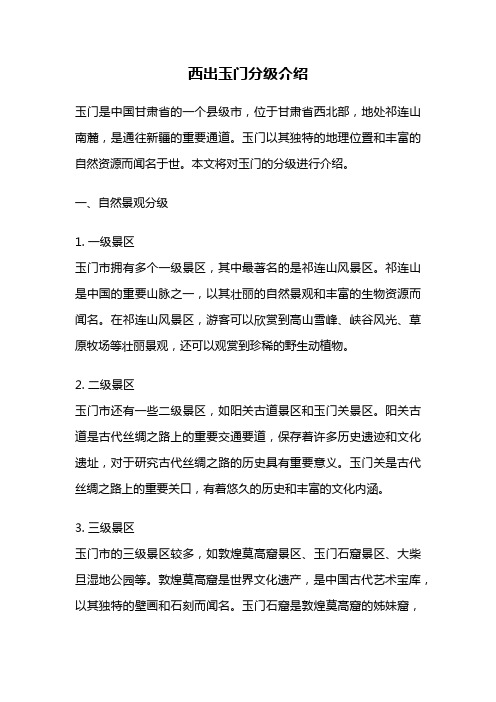 西出玉门分级介绍

玉门是中国甘肃省的一个县级市，位于甘肃省西北部，地处祁连山南麓，是通往新疆的重要通道。玉门以其独特的地理位置和丰富的自然资源而闻名于世。本文将对玉门的分级进行介绍。

一、自然景观分级

1. 一级景区
玉门市拥有多个一级景区，其中最著名的是祁连山风景区。祁连山是中国的重要山脉之一，以其壮丽的自然景观和丰富的生物资源而闻名。在祁连山风景区，游客可以欣赏到高山雪峰、峡谷风光、草原牧场等壮丽景观，还可以观赏到珍稀的野生动植物。

2. 二级景区
玉门市还有一些二级景区，如阳关古道景区和玉门关景区。阳关古道是古代丝绸之路上的重要交通要道，保存着许多历史遗迹和文化遗址，对于研究古代丝绸之路的历史具有重要意义。玉门关是古代丝绸之路上的重要关口，有着悠久的历史和丰富的文化内涵。

3. 三级景区
玉门市的三级景区较多，如敦煌莫高窟景区、玉门石窟景区、大柴旦湿地公园等。敦煌莫高窟是世界文化遗产，是中国古代艺术宝库，以其独特的壁画和石刻而闻名。玉门石窟是敦煌莫高窟的姊妹窟，